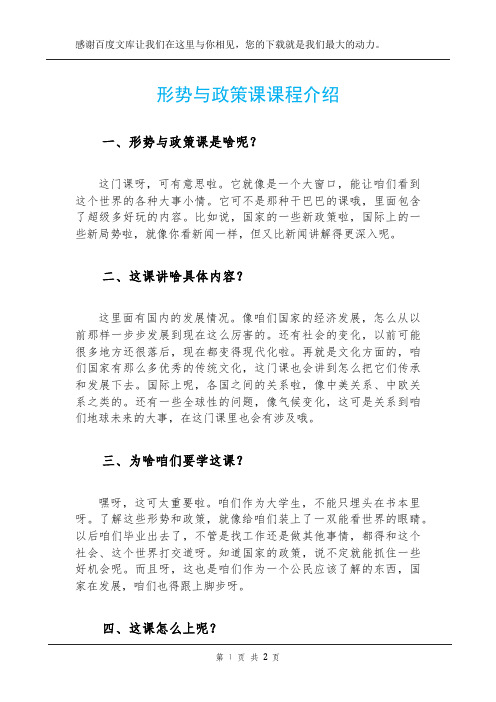 感谢百度文库让我们在这里与你相见，您的下载就是我们最大的动力。

形势与政策课课程介绍

一、形势与政策课是啥呢？

这门课呀，可有意思啦。它就像是一个大窗口，能让咱们看到这个世界的各种大事小情。它可不是那种干巴巴的课哦，里面包含了超级多好玩的内容。比如说，国家的一些新政策啦，国际上的一些新局势啦，就像你看新闻一样，但又比新闻讲解得更深入呢。

二、这课讲啥具体内容？

这里面有国内的发展情况。像咱们国家的经济发展，怎么从以前那样一步步发展到现在这么厉害的。还有社会的变化，以前可能很多地方还很落后，现在都变得现代化啦。再就是文化方面的，咱们国家有那么多优秀的传统文化，这门课也会讲到怎么把它们传承和发展下去。国际上呢，各国之间的关系啦，像中美关系、中欧关系之类的。还有一些全球性的问题，像气候变化，这可是关系到咱们地球未来的大事，在这门课里也会有涉及哦。

三、为啥咱们要学这课？

嘿呀，这可太重要啦。咱们作为大学生，不能只埋头在书本里呀。了解这些形势和政策，就像给咱们装上了一双能看世界的眼睛。以后咱们毕业出去了，不管是找工作还是做其他事情，都得和这个社会、这个世界打交道呀。知道国家的政策，说不定就能抓住一些好机会呢。而且呀，这也是咱们作为一个公民应该了解的东西，国家在发展，咱们也得跟上脚步呀。

四、这课怎么上呢？

第 1 页 共 2 页